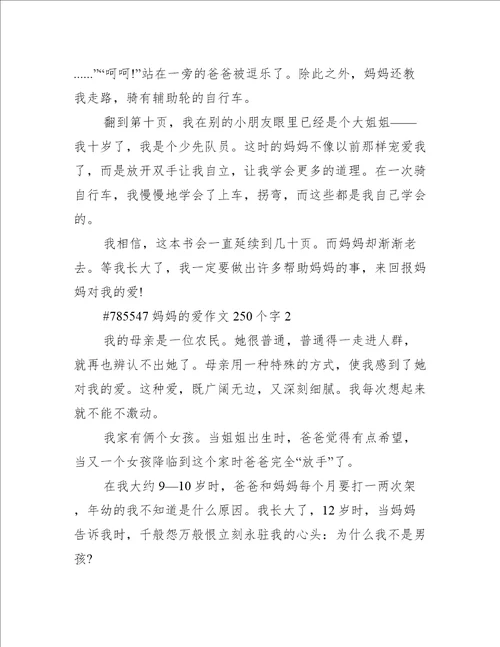 ......”“呵呵!”站在一旁的爸爸被逗乐了。除此之外，妈妈还教我走路，骑有辅助轮的自行车。

翻到第十页，我在别的小朋友眼里已经是个大姐姐——我十岁了，我是个少先队员。这时的妈妈不像以前那样宠爱我了，而是放开双手让我自立，让我学会更多的道理。在一次骑自行车，我慢慢地学会了上车，拐弯，而这些都是我自己学会的。

我相信，这本书会一直延续到几十页。而妈妈却渐渐老去。等我长大了，我一定要做出许多帮助妈妈的事，来回报妈妈对我的爱!

#785547 妈妈的爱作文 250 个字 2

我的母亲是一位农民。她很普通，普通得一走进人群，就再也辨认不出她了。母亲用一种特殊的方式，使我感到了她对我的爱。这种爱，既广阔无边，又深刻细腻。我每次想起来就不能不激动。

我家有俩个女孩。当姐姐出生时，爸爸觉得有点希望，当又一个女孩降临到这个家时爸爸完全“放手”了。

在我大约 9—10 岁时，爸爸和妈妈每个月要打一两次架，年幼的我不知道是什么原因。我长大了，12 岁时，当妈妈告诉我时，千般怨万般恨立刻永驻我的心头：为什么我不是男孩?